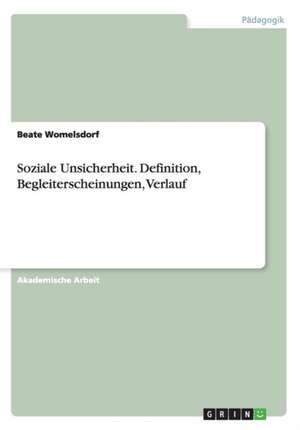 Pädagogik

Beate Womelsdorf

Soziale Unsicherheit. Definition, Begleiterscheinungen, Verlauf

Akademische Arbeit

GRIN